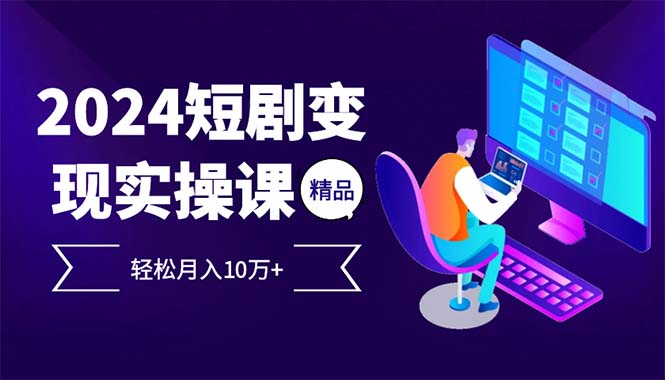 2024短剧变现实操课

精品

轻松月入10万+